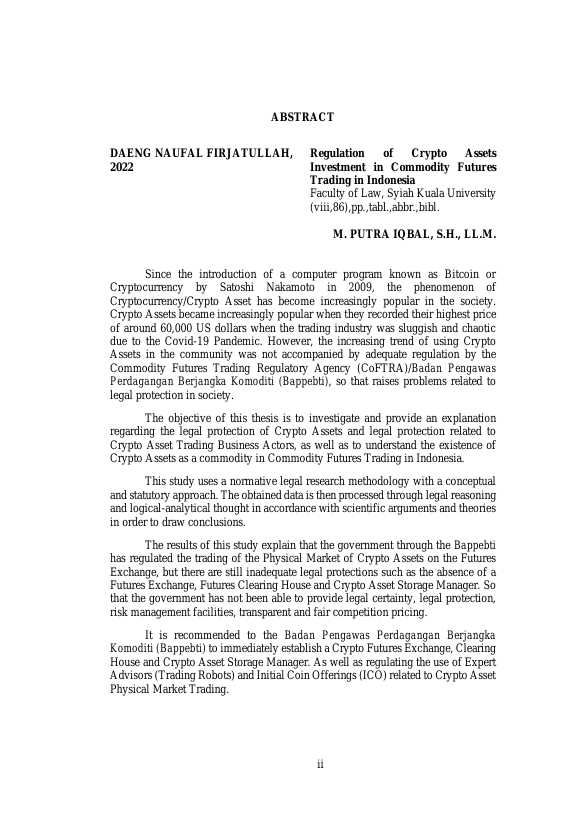 ABSTRACT

DAENG NAUFAL FIRJATULLAH, 2022

Regulation of Crypto Assets Investment in Commodity Futures Trading in Indonesia
Faculty of Law, Syiah Kuala University (viii,86),pp.,tabl.,abbr.,bibl.

M. PUTRA IQBAL, S.H., LL.M.

Since the introduction of a computer program known as Bitcoin or Cryptocurrency by Satoshi Nakamoto in 2009, the phenomenon of Cryptocurrency/Crypto Asset has become increasingly popular in the society. Crypto Assets became increasingly popular when they recorded their highest price of around 60,000 US dollars when the trading industry was sluggish and chaotic due to the Covid-19 Pandemic. However, the increasing trend of using Crypto Assets in the community was not accompanied by adequate regulation by the Commodity Futures Trading Regulatory Agency (CoFTRA)/Badan Pengawas Perdagangan Berjangka Komoditi (Bappebti), so that raises problems related to legal protection in society.

The objective of this thesis is to investigate and provide an explanation regarding the legal protection of Crypto Assets and legal protection related to Crypto Asset Trading Business Actors, as well as to understand the existence of Crypto Assets as a commodity in Commodity Futures Trading in Indonesia.

This study uses a normative legal research methodology with a conceptual and statutory approach. The obtained data is then processed through legal reasoning and logical-analytical thought in accordance with scientific arguments and theories in order to draw conclusions.

The results of this study explain that the government through the Bappebti has regulated the trading of the Physical Market of Crypto Assets on the Futures Exchange, but there are still inadequate legal protections such as the absence of a Futures Exchange, Futures Clearing House and Crypto Asset Storage Manager. So that the government has not been able to provide legal certainty, legal protection, risk management facilities, transparent and fair competition pricing.

It is recommended to the Badan Pengawas Perdagangan Berjangka Komoditi (Bappebti) to immediately establish a Crypto Futures Exchange, Clearing House and Crypto Asset Storage Manager. As well as regulating the use of Expert Advisors (Trading Robots) and Initial Coin Offerings (ICO) related to Crypto Asset Physical Market Trading.

ii